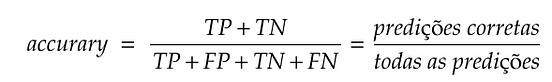 $accurary = \frac{TP + TN}{TP + FP + TN + FN} = \frac{predições\ corretas}{todas\ as\ predições}$